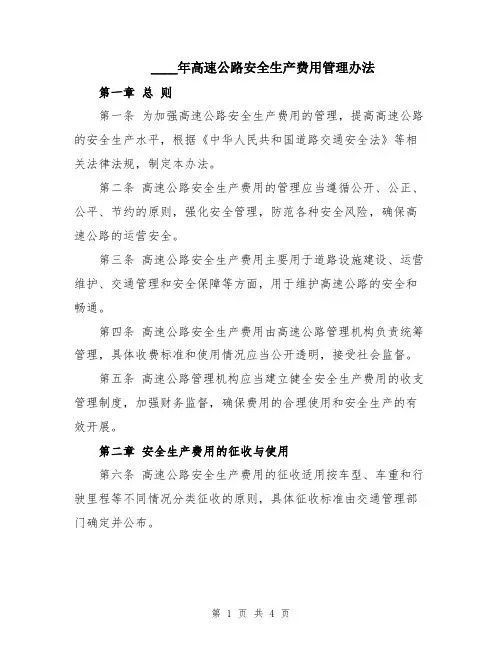 ____年高速公路安全生产费用管理办法

第一章 总 则

第一条 为加强高速公路安全生产费用的管理，提高高速公路的安全生产水平，根据《中华人民共和国道路交通安全法》等相关法律法规，制定本办法。

第二条 高速公路安全生产费用的管理应当遵循公开、公正、公平、节约的原则，强化安全管理，防范各种安全风险，确保高速公路的运营安全。

第三条 高速公路安全生产费用主要用于道路设施建设、运营维护、交通管理和安全保障等方面，用于维护高速公路的安全和畅通。

第四条 高速公路安全生产费用由高速公路管理机构负责统筹管理，具体收费标准和使用情况应当公开透明，接受社会监督。

第五条 高速公路管理机构应当建立健全安全生产费用的收支管理制度，加强财务监督，确保费用的合理使用和安全生产的有效开展。

第二章 安全生产费用的征收与使用

第六条 高速公路安全生产费用的征收适用按车型、车重和行驶里程等不同情况分类征收的原则，具体征收标准由交通管理部门确定并公布。

第 1 页 共 4 页